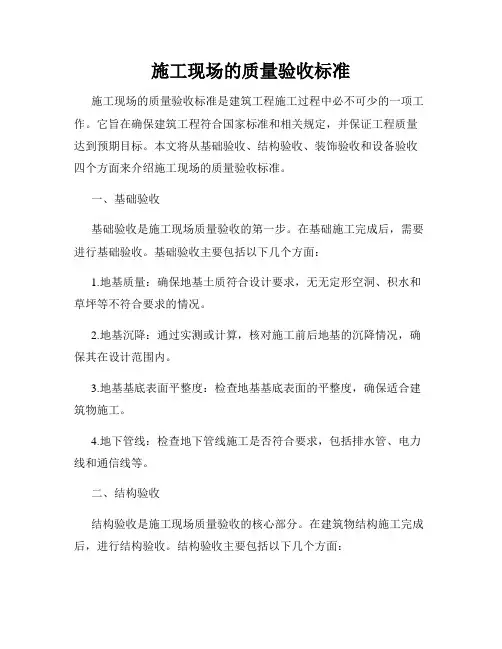 施工现场的质量验收标准

施工现场的质量验收标准是建筑工程施工过程中必不可少的一项工作。它旨在确保建筑工程符合国家标准和相关规定，并保证工程质量达到预期目标。本文将从基础验收、结构验收、装饰验收和设备验收四个方面来介绍施工现场的质量验收标准。

一、基础验收

基础验收是施工现场质量验收的第一步。在基础施工完成后，需要进行基础验收。基础验收主要包括以下几个方面：

1.地基质量：确保地基土质符合设计要求，无无定形空洞、积水和草坪等不符合要求的情况。

2.地基沉降：通过实测或计算，核对施工前后地基的沉降情况，确保其在设计范围内。

3.地基基底表面平整度：检查地基基底表面的平整度，确保适合建筑物施工。

4.地下管线：检查地下管线施工是否符合要求，包括排水管、电力线和通信线等。

二、结构验收

结构验收是施工现场质量验收的核心部分。在建筑物结构施工完成后，进行结构验收。结构验收主要包括以下几个方面：